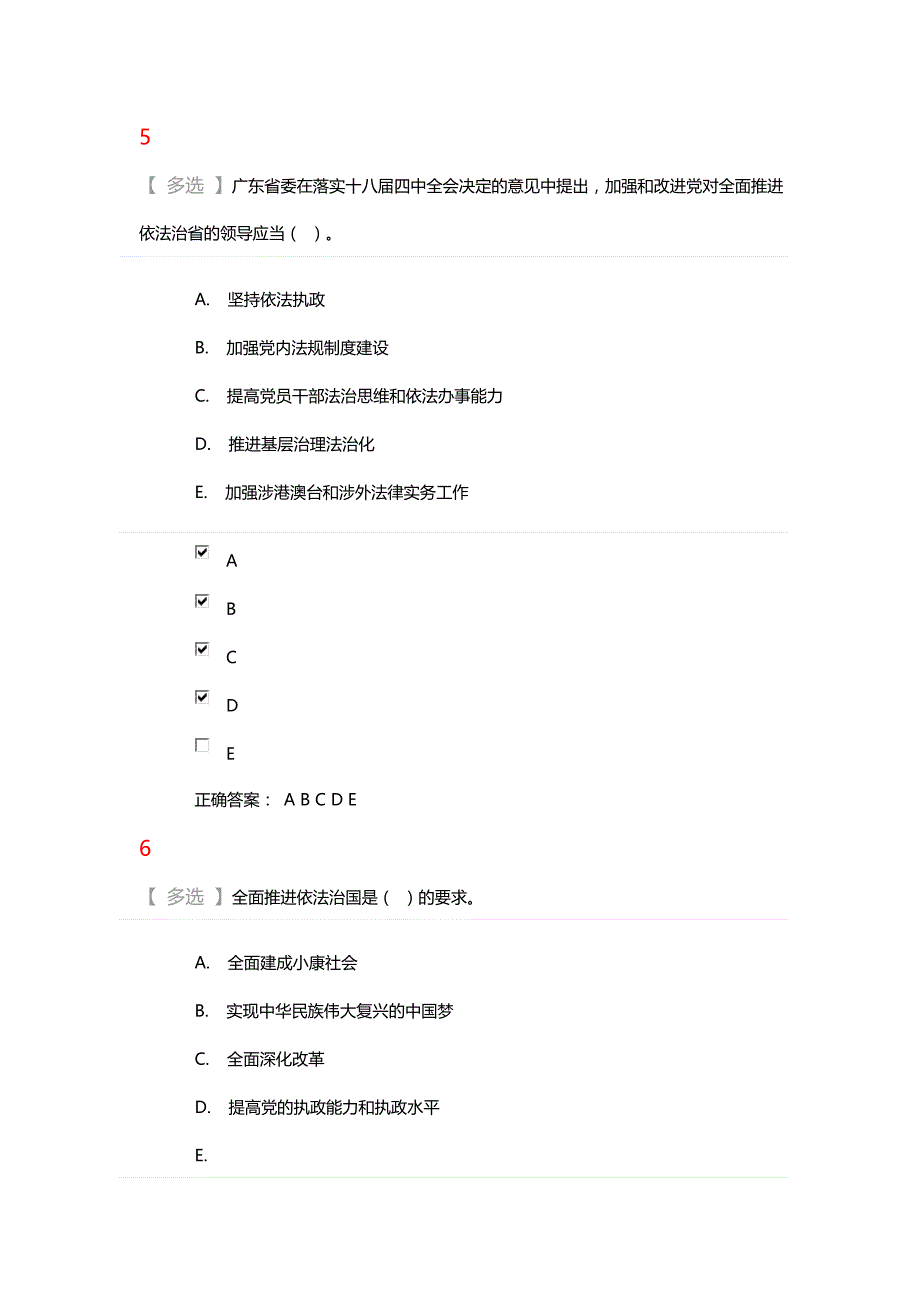 5

【 多选 】广东省委在落实十八届四中全会决定的意见中提出，加强和改进党对全面推进依法治省的领导应当（ ）。

A. 坚持依法执政

B. 加强党内法规制度建设

C. 提高党员干部法治思维和依法办事能力

D. 推进基层治理法治化

E. 加强涉港澳台和涉外法律实务工作

A

B

C

D

E

正确答案： A B C D E

6

【 多选 】全面推进依法治国是（ ）的要求。

A. 全面建成小康社会

B. 实现中华民族伟大复兴的中国梦

C. 全面深化改革

D. 提高党的执政能力和执政水平

E.